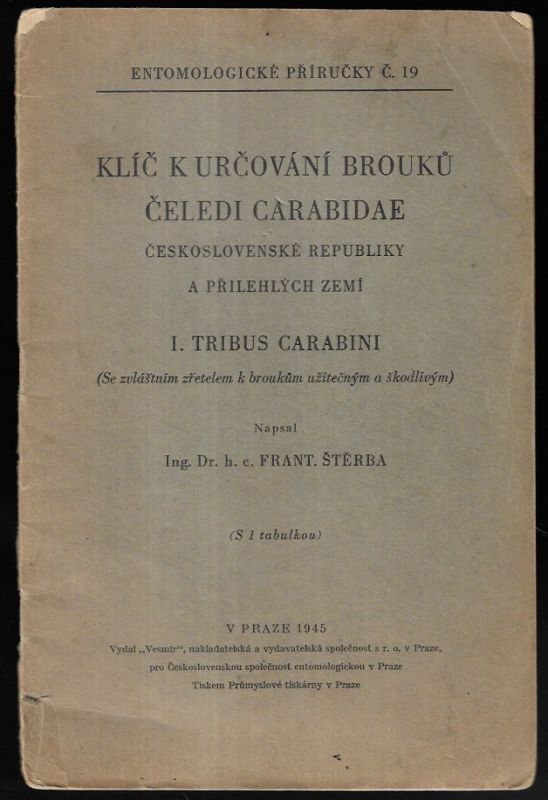 ENTOMOLOGICKÉ PŘÍRUČKY Č. 19

KLÍČ K URČOVÁNÍ BROUKŮ ČELEDI CARABIDAE

ČESKOSLOVENSKÉ REPUBLIKY A PŘILEHLÝCH ZEMÍ

I. TRIBUS CARABINI

(Se zvláštním zřetelem k broukům užitečným a škodlivým)

Napsal

Ing. Dr. h. c. FRANT. ŠTĚRBA

(S 1 tabulkou)

V PRAZE 1945

Vydal „Vesmír", nakladatelská a vydavatelská společnost s r. o. v Praze, pro Československou společnost entomologickou v Praze

Tiskem Průmyslové tiskárny v Praze